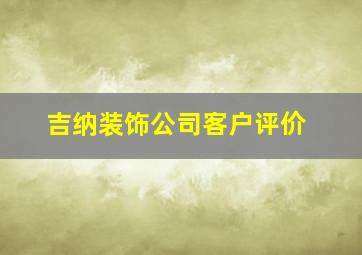 吉纳装饰公司客户评价